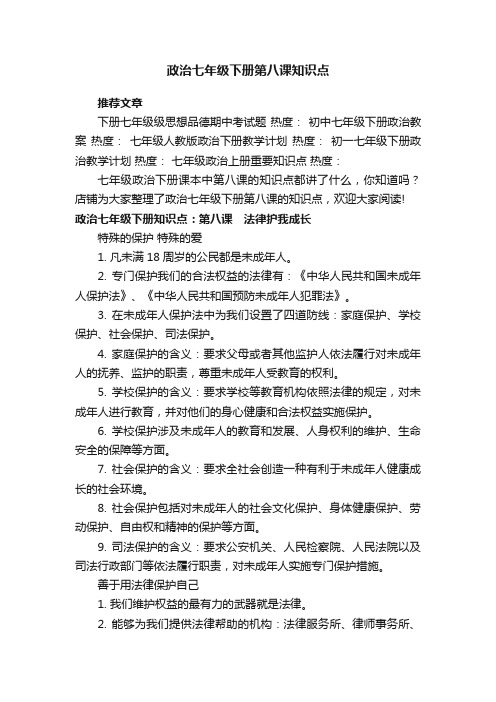 政治七年级下册第八课知识点

推荐文章

下册七年级级思想品德期中考试题 热度： 初中七年级下册政治教案 热度： 七年级人教版政治下册教学计划 热度： 初一七年级下册政治教学计划 热度： 七年级政治上册重要知识点 热度：

七年级政治下册课本中第八课的知识点都讲了什么，你知道吗？店铺为大家整理了政治七年级下册第八课的知识点，欢迎大家阅读!

政治七年级下册知识点：第八课　法律护我成长

特殊的保护 特殊的爱

1. 凡未满 18 周岁的公民都是未成年人。

2. 专门保护我们的合法权益的法律有：《中华人民共和国未成年人保护法》、《中华人民共和国预防未成年人犯罪法》。

3. 在未成年人保护法中为我们设置了四道防线：家庭保护、学校保护、社会保护、司法保护。

4. 家庭保护的含义：要求父母或者其他监护人依法履行对未成年人的抚养、监护的职责，尊重未成年人受教育的权利。

5. 学校保护的含义：要求学校等教育机构依照法律的规定，对未成年人进行教育，并对他们的身心健康和合法权益实施保护。

6. 学校保护涉及未成年人的教育和发展、人身权利的维护、生命安全的保障等方面。

7. 社会保护的含义：要求全社会创造一种有利于未成年人健康成长的社会环境。

8. 社会保护包括对未成年人的社会文化保护、身体健康保护、劳动保护、自由权和精神的保护等方面。

9. 司法保护的含义：要求公安机关、人民检察院、人民法院以及司法行政部门等依法履行职责，对未成年人实施专门保护措施。

善于用法律保护自己

1. 我们维护权益的最有力的武器就是法律。

2. 能够为我们提供法律帮助的机构：法律服务所、律师事务所、